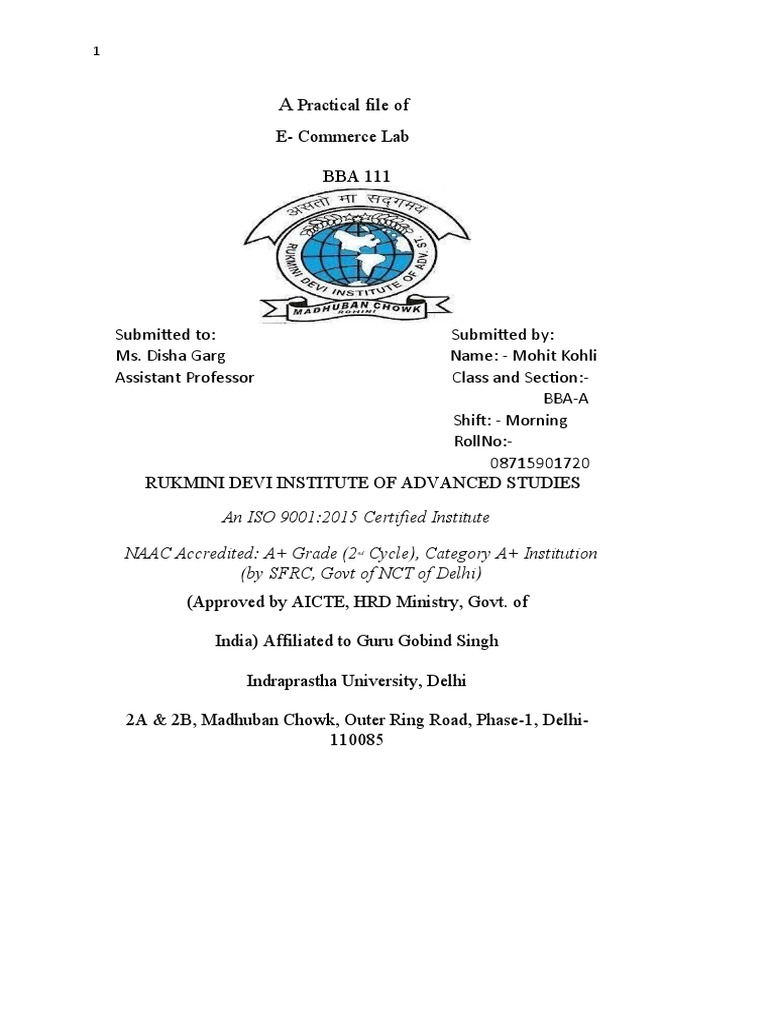 1

A Practical file of

E- Commerce Lab

BBA 111

असतो मा सद्गमय

RUKMINI DEVI INSTITUTE OF ADV. ST.

MADHUBAN CHOWK

ROHINI

Submitted to:
Ms. Disha Garg
Assistant Professor

Submitted by:
Name: - Mohit Kohli
Class and Section:- BBA-A
Shift: - Morning
RollNo:- 08715901720

RUKMINI DEVI INSTITUTE OF ADVANCED STUDIES

An ISO 9001:2015 Certified Institute

NAAC Accredited: A+ Grade (2nd Cycle), Category A+ Institution (by SFRC, Govt of NCT of Delhi)

(Approved by AICTE, HRD Ministry, Govt. of India) Affiliated to Guru Gobind Singh Indraprastha University, Delhi

2A & 2B, Madhuban Chowk, Outer Ring Road, Phase-1, Delhi-110085